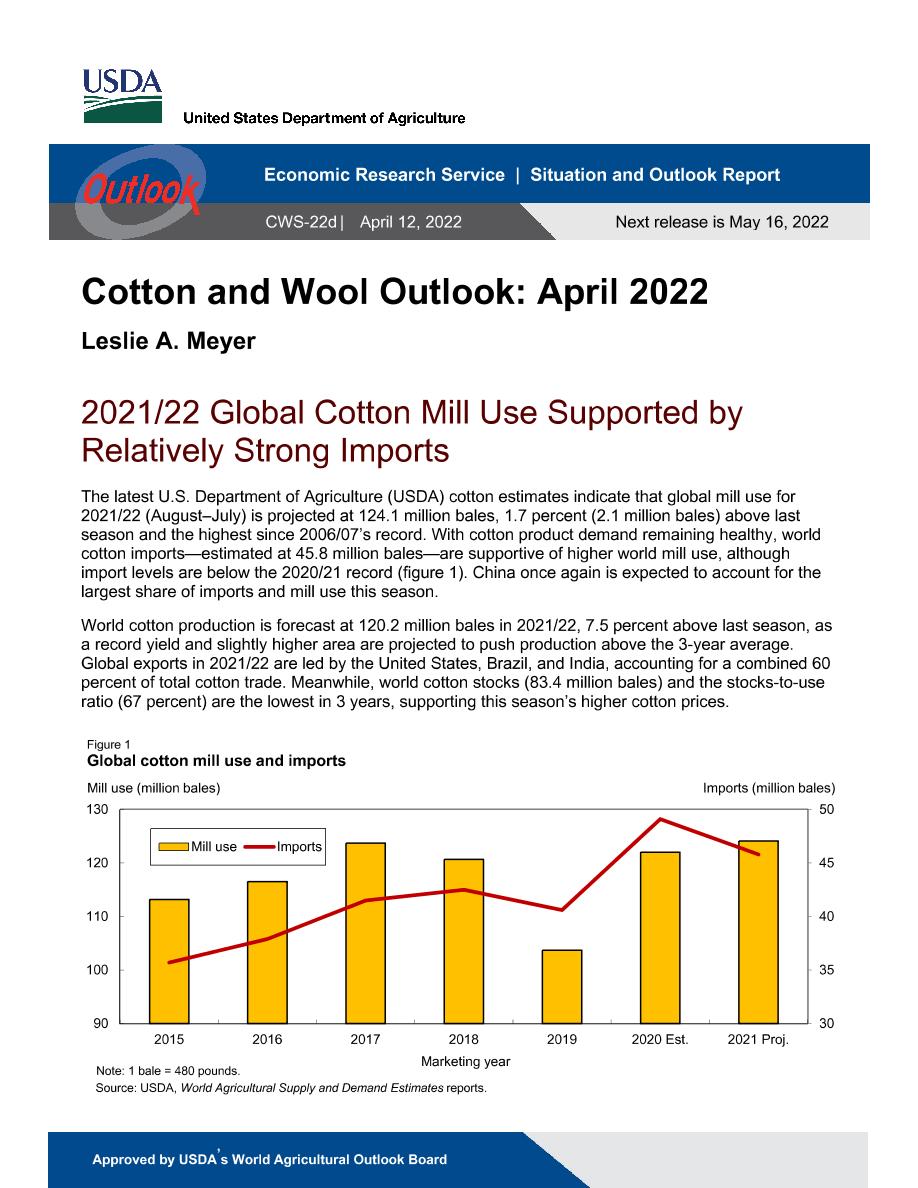 USDA
United States Department of Agriculture

Outlook

Economic Research Service | Situation and Outlook Report

CWS-22d | April 12, 2022

Next release is May 16, 2022

Cotton and Wool Outlook: April 2022

Leslie A. Meyer

2021/22 Global Cotton Mill Use Supported by Relatively Strong Imports

The latest U.S. Department of Agriculture (USDA) cotton estimates indicate that global mill use for 2021/22 (August–July) is projected at 124.1 million bales, 1.7 percent (2.1 million bales) above last season and the highest since 2006/07's record. With cotton product demand remaining healthy, world cotton imports—estimated at 45.8 million bales—are supportive of higher world mill use, although import levels are below the 2020/21 record (figure 1). China once again is expected to account for the largest share of imports and mill use this season.

World cotton production is forecast at 120.2 million bales in 2021/22, 7.5 percent above last season, as a record yield and slightly higher area are projected to push production above the 3-year average. Global exports in 2021/22 are led by the United States, Brazil, and India, accounting for a combined 60 percent of total cotton trade. Meanwhile, world cotton stocks (83.4 million bales) and the stocks-to-use ratio (67 percent) are the lowest in 3 years, supporting this season's higher cotton prices.

Figure 1
Global cotton mill use and imports

Mill use (million bales)
Imports (million bales)

130
120
110
100
90

50
45
40
35
30

Mill use
Imports

2015
2016
2017
2018
2019
2020 Est.
2021 Proj.

Marketing year

Note: 1 bale = 480 pounds.
Source: USDA, World Agricultural Supply and Demand Estimates reports.

Approved by USDA's World Agricultural Outlook Board